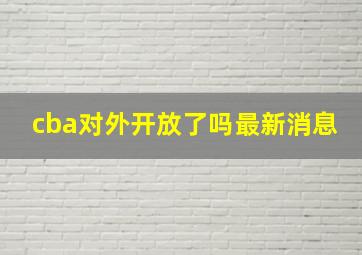 cba对外开放了吗最新消息